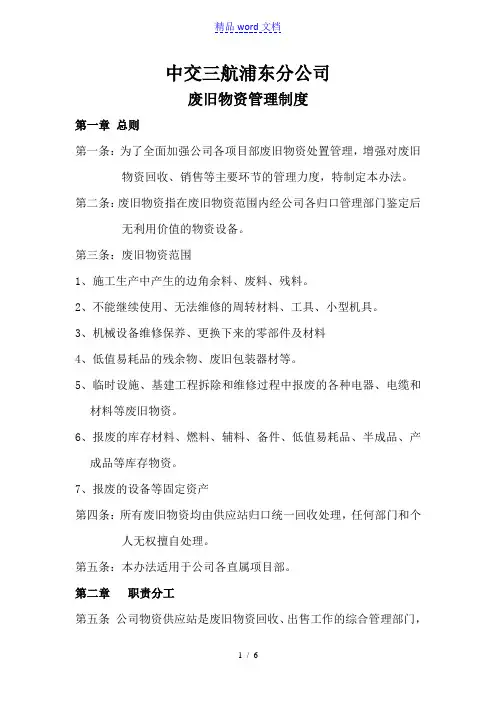 精品 word 文档

中交三航浦东分公司

废旧物资管理制度

第一章 总则

第一条：为了全面加强公司各项目部废旧物资处置管理，增强对废旧物资回收、销售等主要环节的管理力度，特制定本办法。

第二条：废旧物资指在废旧物资范围内经公司各归口管理部门鉴定后无利用价值的物资设备。

第三条：废旧物资范围

1、施工生产中产生的边角余料、废料、残料。

2、不能继续使用、无法维修的周转材料、工具、小型机具。

3、机械设备维修保养、更换下来的零部件及材料

4、低值易耗品的残余物、废旧包装器材等。

5、临时设施、基建工程拆除和维修过程中报废的各种电器、电缆和材料等废旧物资。

6、报废的库存材料、燃料、辅料、备件、低值易耗品、半成品、产成品等库存物资。

7、报废的设备等固定资产

第四条：所有废旧物资均由供应站归口统一回收处理，任何部门和个人无权擅自处理。

第五条：本办法适用于公司各直属项目部。

第二章 职责分工

第五条 公司物资供应站是废旧物资回收、出售工作的综合管理部门，

1 / 6